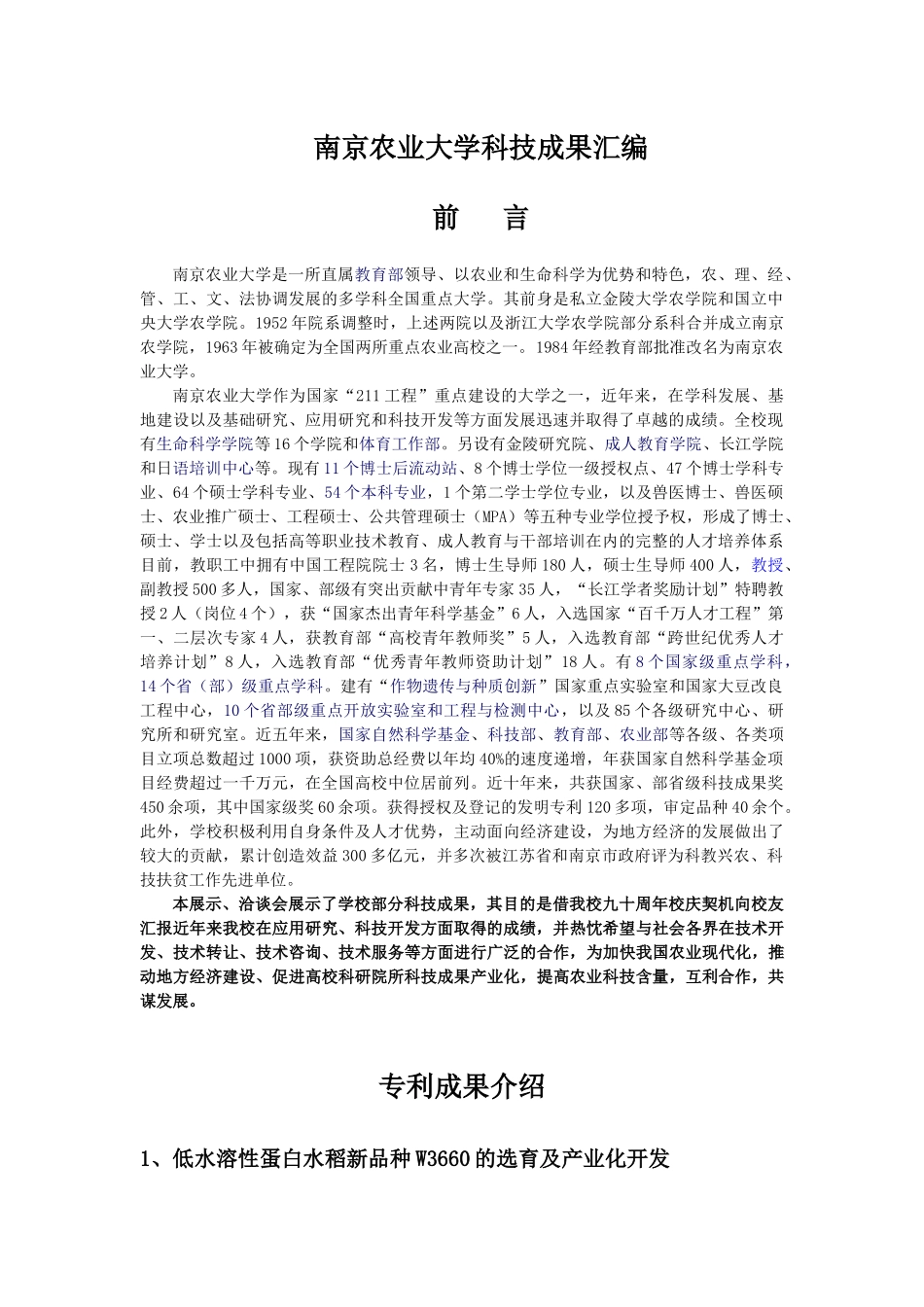 南京农业大学科技成果汇编

前 言

南京农业大学是一所直属教育部领导、以农业和生命科学为优势和特色，农、理、经、管、工、文、法协调发展的多学科全国重点大学。其前身是私立金陵大学农学院和国立中央大学农学院。1952年院系调整时，上述两院以及浙江大学农学院部分系科合并成立南京农学院，1963年被确定为全国两所重点农业高校之一。1984年经教育部批准改名为南京农业大学。

南京农业大学作为国家“211工程”重点建设的大学之一，近年来，在学科发展、基地建设以及基础研究、应用研究和科技开发等方面发展迅速并取得了卓越的成绩。全校现有生命科学学院等16个学院和体育工作部。另设有金陵研究院、成人教育学院、长江学院和日语培训中心等。现有11个博士后流动站、8个博士学位一级授权点、47个博士学科专业、64个硕士学科专业、54个本科专业，1个第二学士学位专业，以及兽医博士、兽医硕士、农业推广硕士、工程硕士、公共管理硕士（MPA）等五种专业学位授予权，形成了博士、硕士、学士以及包括高等职业技术教育、成人教育与干部培训在内的完整的人才培养体系目前，教职工中拥有中国工程院院士3名，博士生导师180人，硕士生导师400人，教授、副教授500多人，国家、部级有突出贡献中青年专家35人，“长江学者奖励计划”特聘教授2人（岗位4个），获“国家杰出青年科学基金”6人，入选国家“百千万人才工程”第一、二层次专家4人，获教育部“高校青年教师奖”5人，入选教育部“跨世纪优秀人才培养计划”8人，入选教育部“优秀青年教师资助计划”18人。有8个国家级重点学科，14个省（部）级重点学科。建有“作物遗传与种质创新”国家重点实验室和国家大豆改良工程中心，10个省部级重点开放实验室和工程与检测中心，以及85个各级研究中心、研究所和研究室。近五年来，国家自然科学基金、科技部、教育部、农业部等各级、各类项目立项总数超过1000项，获资助总经费以年均40%的速度递增，年获国家自然科学基金项目经费超过一千万元，在全国高校中位居前列。近十年来，共获国家、部省级科技成果奖450余项，其中国家级奖60余项。获得授权及登记的发明专利120多项，审定品种40余个。此外，学校积极利用自身条件及人才优势，主动面向经济建设，为地方经济的发展做出了较大的贡献，累计创造效益300多亿元，并多次被江苏省和南京市政府评为科教兴农、科技扶贫工作先进单位。

本展示、洽谈会展示了学校部分科技成果，其目的是借我校九十周年校庆契机向校友汇报近年来我校在应用研究、科技开发方面取得的成绩，并热忱希望与社会各界在技术开发、技术转让、技术咨询、技术服务等方面进行广泛的合作，为加快我国农业现代化，推动地方经济建设、促进高校科研院所科技成果产业化，提高农业科技含量，互利合作，共谋发展。

专利成果介绍

1、低水溶性蛋白水稻新品种W3660的选育及产业化开发